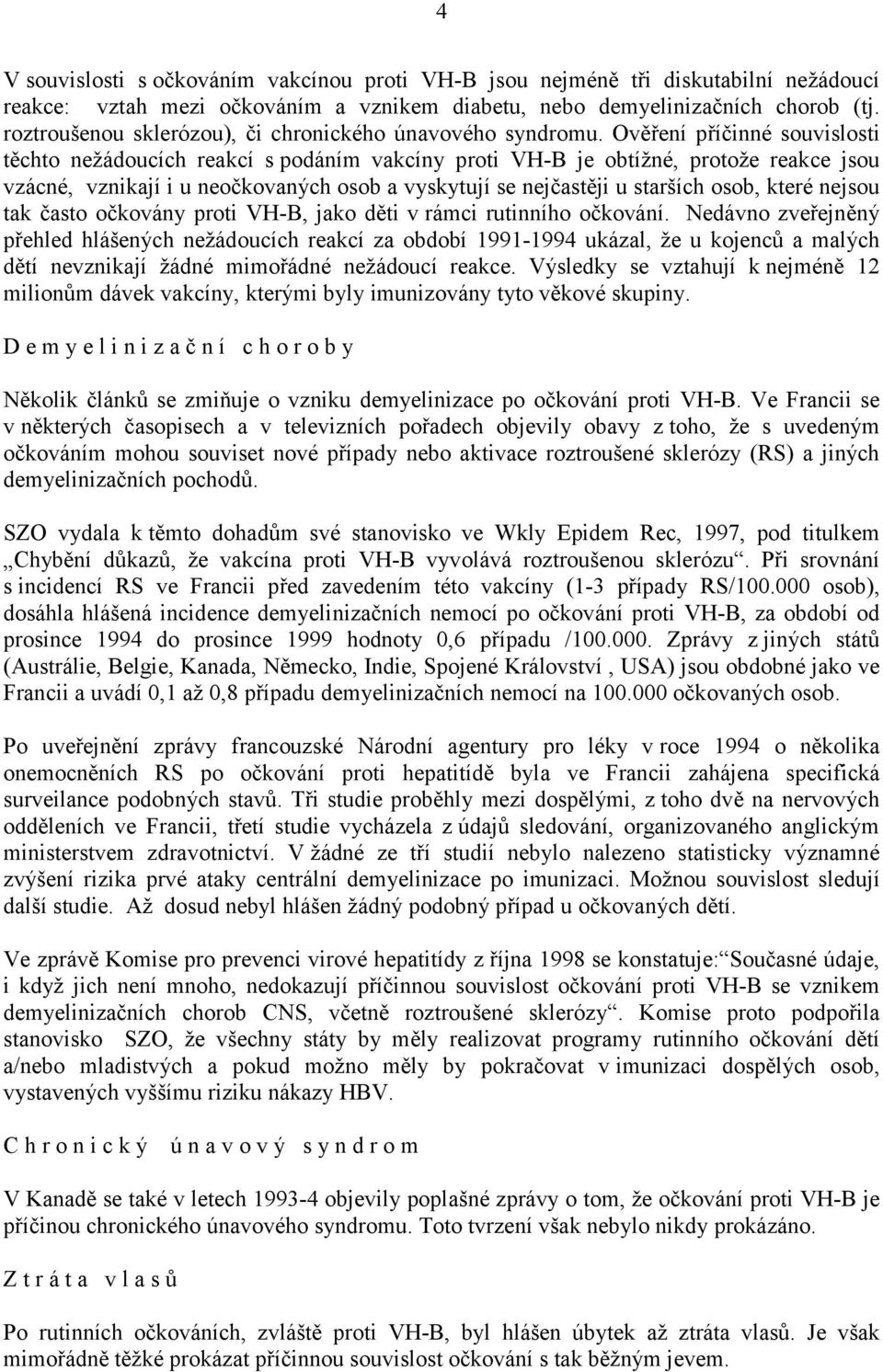 4

V souvislosti s očkováním vakcínou proti VH-B jsou nejméně tři diskutabilní nežádoucí reakce: vztah mezi očkováním a vznikem diabetu, nebo demyelinizačních chorob (tj. roztroušenou sklerózou), či chronického únavového syndromu. Ověření příčinné souvislosti těchto nežádoucích reakcí s podáním vakcíny proti VH-B je obtížné, protože reakce jsou vzácné, vznikají i u neočkovaných osob a vyskytují se nejčastěji u starších osob, které nejsou tak často očkovány proti VH-B, jako děti v rámci rutinního očkování. Nedávno zveřejněný přehled hlášených nežádoucích reakcí za období 1991-1994 ukázal, že u kojenců a malých dětí nevznikají žádné mimořádné nežádoucí reakce. Výsledky se vztahují k nejméně 12 milionům dávek vakcíny, kterými byly imunizovány tyto věkové skupiny.

D e m y e l i n i z a č n í c h o r o b y

Několik článků se zmiňuje o vzniku demyelinizace po očkování proti VH-B. Ve Francii se v některých časopisech a v televizních pořadech objevily obavy z toho, že s uvedeným očkováním mohou souviset nové případy nebo aktivace roztroušené sklerózy (RS) a jiných demyelinizačních pochodů.

SZO vydala k těmto dohadům své stanovisko ve Wkly Epidem Rec, 1997, pod titulkem „Chybění důkazů, že vakcína proti VH-B vyvolává roztroušenou sklerózu“. Při srovnání s incidencí RS ve Francii před zavedením této vakcíny (1-3 případy RS/100.000 osob), dosáhla hlášená incidence demyelinizačních nemocí po očkování proti VH-B, za období od prosince 1994 do prosince 1999 hodnoty 0,6 případu /100.000. Zprávy z jiných států (Austrálie, Belgie, Kanada, Německo, Indie, Spojené Království , USA) jsou obdobné jako ve Francii a uvádí 0,1 až 0,8 případu demyelinizačních nemocí na 100.000 očkovaných osob.

Po uveřejnění zprávy francouzské Národní agentury pro léky v roce 1994 o několika onemocněních RS po očkování proti hepatitídě byla ve Francii zahájena specifická surveilance podobných stavů. Tři studie proběhly mezi dospělými, z toho dvě na nervových odděleních ve Francii, třetí studie vycházela z údajů sledování, organizovaného anglickým ministerstvem zdravotnictví. V žádné ze tří studií nebylo nalezeno statisticky významné zvýšení rizika prvé ataky centrální demyelinizace po imunizaci. Možnou souvislost sledují další studie. Až dosud nebyl hlášen žádný podobný případ u očkovaných dětí.

Ve zprávě Komise pro prevenci virové hepatitídy z října 1998 se konstatuje:“Současné údaje, i když jich není mnoho, nedokazují příčinnou souvislost očkování proti VH-B se vznikem demyelinizačních chorob CNS, včetně roztroušené sklerózy“. Komise proto podpořila stanovisko SZO, že všechny státy by měly realizovat programy rutinního očkování dětí a/nebo mladistvých a pokud možno měly by pokračovat v imunizaci dospělých osob, vystavených vyššímu riziku nákazy HBV.

C h r o n i c k ý ú n a v o v ý s y n d r o m

V Kanadě se také v letech 1993-4 objevily poplašné zprávy o tom, že očkování proti VH-B je příčinou chronického únavového syndromu. Toto tvrzení však nebylo nikdy prokázáno.

Z t r á t a v l a s ů

Po rutinních očkováních, zvláště proti VH-B, byl hlášen úbytek až ztráta vlasů. Je však mimořádně těžké prokázat příčinnou souvislost očkování s tak běžným jevem.